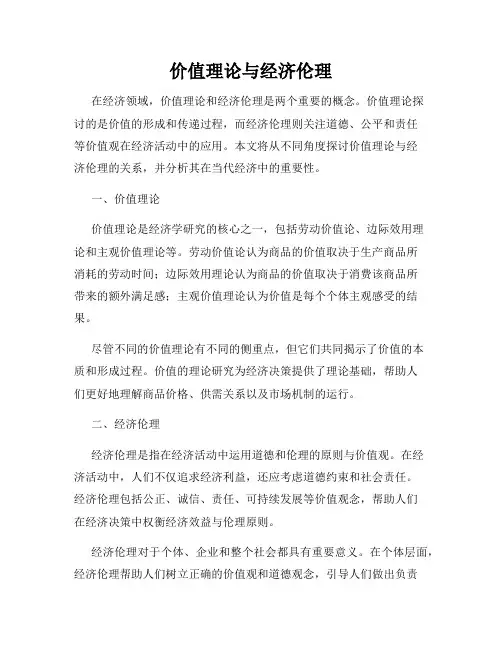 价值理论与经济伦理

在经济领域，价值理论和经济伦理是两个重要的概念。价值理论探讨的是价值的形成和传递过程，而经济伦理则关注道德、公平和责任等价值观在经济活动中的应用。本文将从不同角度探讨价值理论与经济伦理的关系，并分析其在当代经济中的重要性。

一、价值理论

价值理论是经济学研究的核心之一，包括劳动价值论、边际效用理论和主观价值理论等。劳动价值论认为商品的价值取决于生产商品所消耗的劳动时间；边际效用理论认为商品的价值取决于消费该商品所带来的额外满足感；主观价值理论认为价值是每个个体主观感受的结果。

尽管不同的价值理论有不同的侧重点，但它们共同揭示了价值的本质和形成过程。价值的理论研究为经济决策提供了理论基础，帮助人们更好地理解商品价格、供需关系以及市场机制的运行。

二、经济伦理

经济伦理是指在经济活动中运用道德和伦理的原则与价值观。在经济活动中，人们不仅追求经济利益，还应考虑道德约束和社会责任。经济伦理包括公正、诚信、责任、可持续发展等价值观念，帮助人们在经济决策中权衡经济效益与伦理原则。

经济伦理对于个体、企业和整个社会都具有重要意义。在个体层面，经济伦理帮助人们树立正确的价值观和道德观念，引导人们做出负责